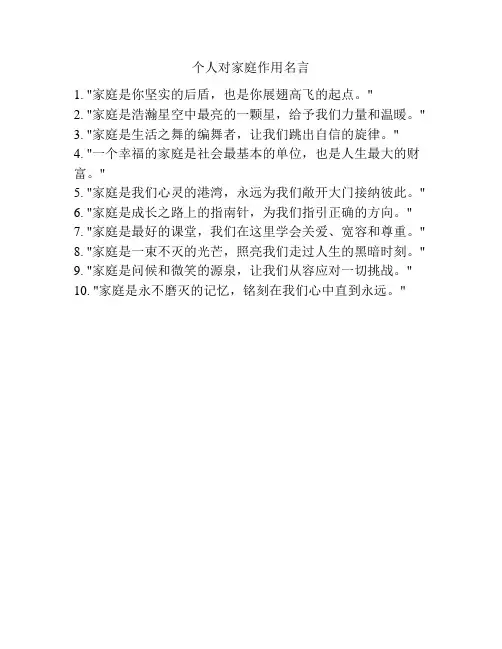 个人对家庭作用名言

1. "家庭是你坚实的后盾，也是你展翅高飞的起点。"
2. "家庭是浩瀚星空中最亮的一颗星，给予我们力量和温暖。"
3. "家庭是生活之舞的编舞者，让我们跳出自信的旋律。"
4. "一个幸福的家庭是社会最基本的单位，也是人生最大的财富。"
5. "家庭是我们心灵的港湾，永远为我们敞开大门接纳彼此。"
6. "家庭是成长之路上的指南针，为我们指引正确的方向。"
7. "家庭是最好的课堂，我们在这里学会关爱、宽容和尊重。"
8. "家庭是一束不灭的光芒，照亮我们走过人生的黑暗时刻。"
9. "家庭是问候和微笑的源泉，让我们从容应对一切挑战。"
10. "家庭是永不磨灭的记忆，铭刻在我们心中直到永远。"